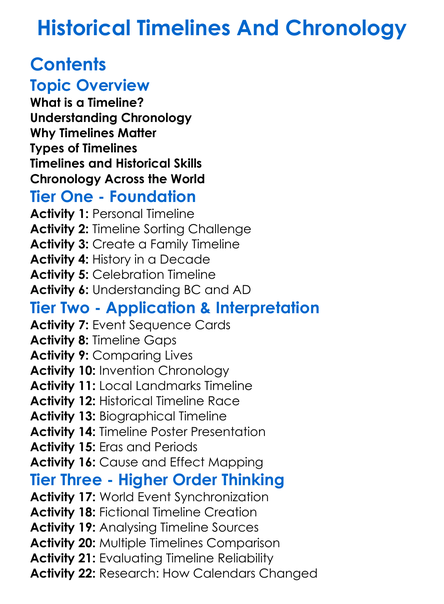 Historical Timelines And Chronology

Contents

Topic Overview

What is a Timeline?
Understanding Chronology
Why Timelines Matter
Types of Timelines
Timelines and Historical Skills
Chronology Across the World

Tier One - Foundation

Activity 1: Personal Timeline
Activity 2: Timeline Sorting Challenge
Activity 3: Create a Family Timeline
Activity 4: History in a Decade
Activity 5: Celebration Timeline
Activity 6: Understanding BC and AD

Tier Two - Application & Interpretation

Activity 7: Event Sequence Cards
Activity 8: Timeline Gaps
Activity 9: Comparing Lives
Activity 10: Invention Chronology
Activity 11: Local Landmarks Timeline
Activity 12: Historical Timeline Race
Activity 13: Biographical Timeline
Activity 14: Timeline Poster Presentation
Activity 15: Eras and Periods
Activity 16: Cause and Effect Mapping

Tier Three - Higher Order Thinking

Activity 17: World Event Synchronization
Activity 18: Fictional Timeline Creation
Activity 19: Analysing Timeline Sources
Activity 20: Multiple Timelines Comparison
Activity 21: Evaluating Timeline Reliability
Activity 22: Research: How Calendars Changed